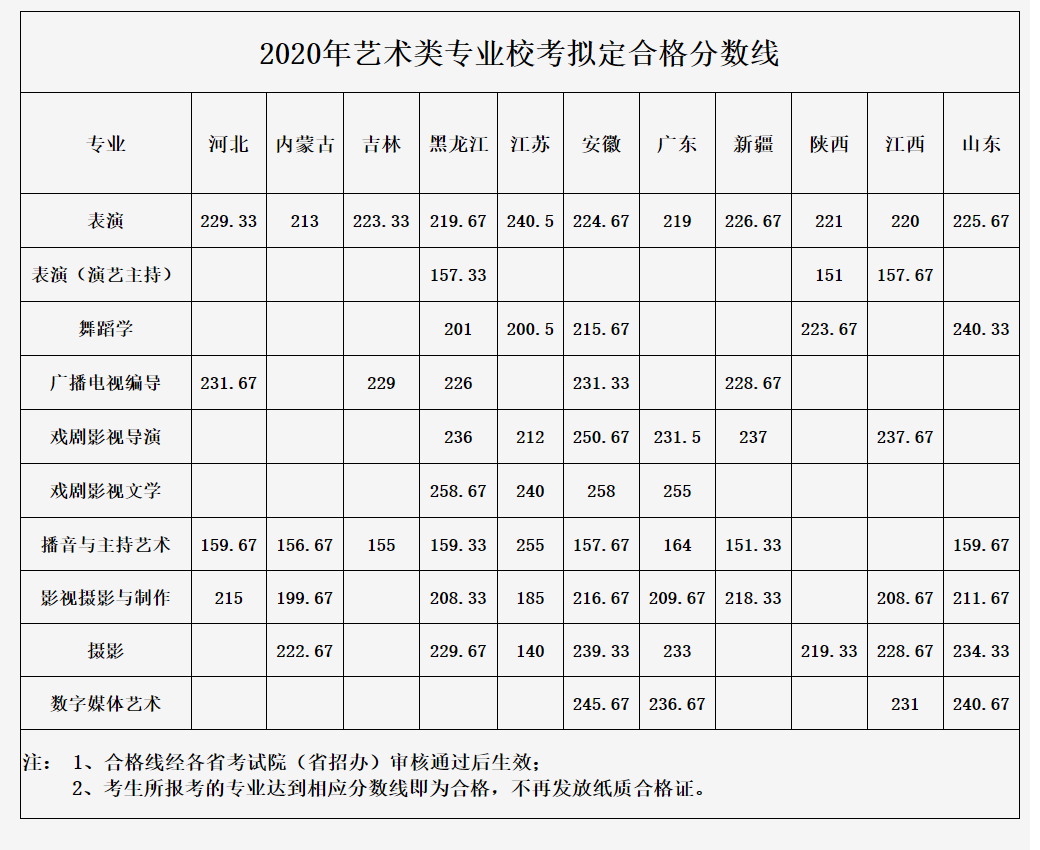 2020年艺术类专业校考拟定合格分数线

| 专业 | 河北 | 内蒙古 | 吉林 | 黑龙江 | 江苏 | 安徽 | 广东 | 新疆 | 陕西 | 江西 | 山东 |
|---|---|---|---|---|---|---|---|---|---|---|---|
| 表演 | 229.33 | 213 | 223.33 | 219.67 | 240.5 | 224.67 | 219 | 226.67 | 221 | 220 | 225.67 |
| 表演（演艺主持） | | | | 157.33 | | | | | 151 | 157.67 | |
| 舞蹈学 | | | | 201 | 200.5 | 215.67 | | | 223.67 | | 240.33 |
| 广播电视编导 | 231.67 | | 229 | 226 | | 231.33 | | 228.67 | | | |
| 戏剧影视导演 | | | | 236 | 212 | 250.67 | 231.5 | 237 | | 237.67 | |
| 戏剧影视文学 | | | | 258.67 | 240 | 258 | 255 | | | | |
| 播音与主持艺术 | 159.67 | 156.67 | 155 | 159.33 | 255 | 157.67 | 164 | 151.33 | | | 159.67 |
| 影视摄影与制作 | 215 | 199.67 | | 208.33 | 185 | 216.67 | 209.67 | 218.33 | | 208.67 | 211.67 |
| 摄影 | | 222.67 | | 229.67 | 140 | 239.33 | 233 | | 219.33 | 228.67 | 234.33 |
| 数字媒体艺术 | | | | | | 245.67 | 236.67 | | | 231 | 240.67 |

注： 1、合格线经各省考试院（省招办）审核通过后生效；
2、考生所报考的专业达到相应分数线即为合格，不再发放纸质合格证。